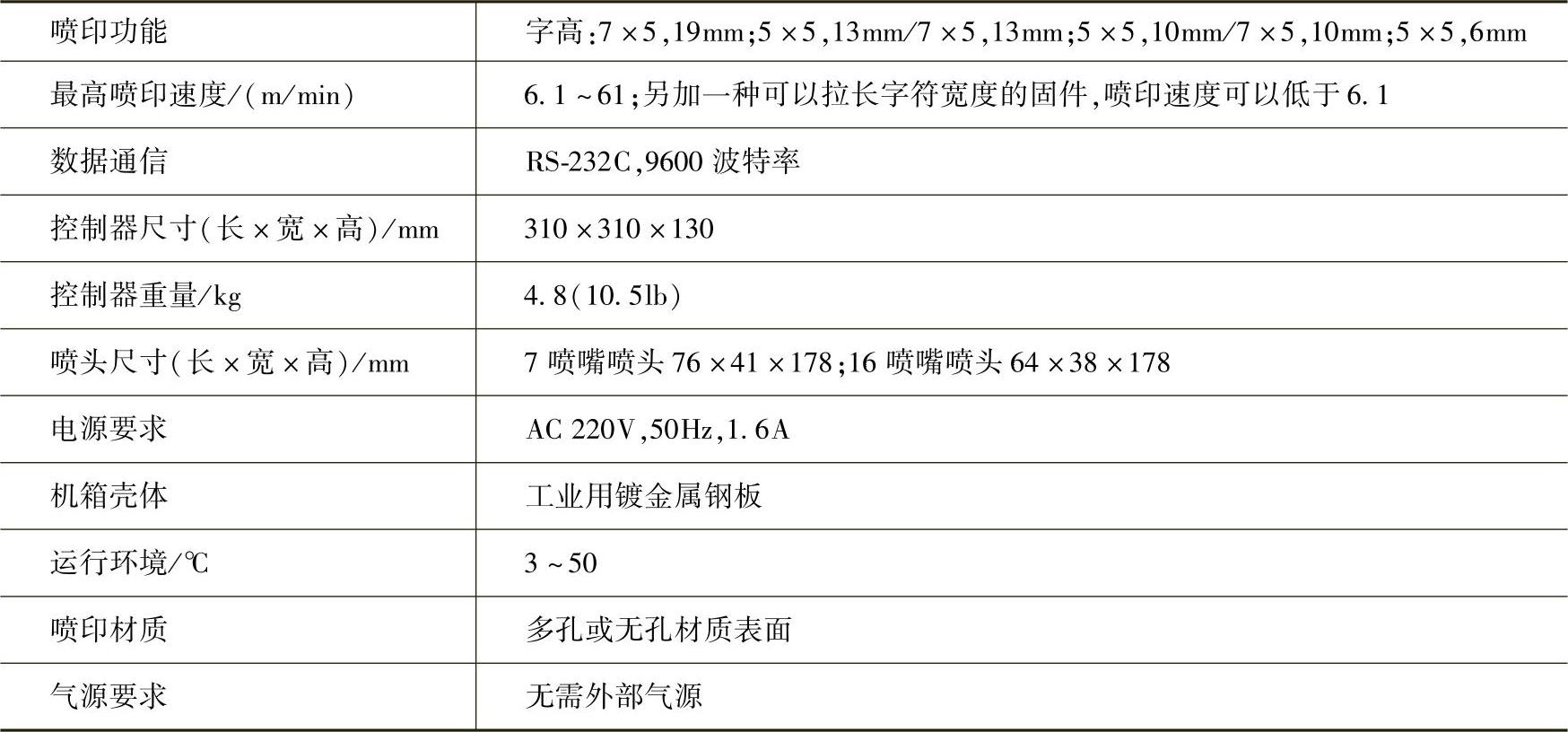 | 喷印功能 | 字高:7×5,19mm;5×5,13mm/7×5,13mm;5×5,10mm/7×5,10mm;5×5,6mm |
|---|---|
| 最高喷印速度/(m/min) | 6.1~61;另加一种可以拉长字符宽度的固件,喷印速度可以低于6.1 |
| 数据通信 | RS-232C,9600波特率 |
| 控制器尺寸(长×宽×高)/mm | 310×310×130 |
| 控制器重量/kg | 4.8(10.5lb) |
| 喷头尺寸(长×宽×高)/mm | 7喷嘴喷头76×41×178;16喷嘴喷头64×38×178 |
| 电源要求 | AC 220V,50Hz,1.6A |
| 机箱壳体 | 工业用镀金属钢板 |
| 运行环境/℃ | 3~50 |
| 喷印材质 | 多孔或无孔材质表面 |
| 气源要求 | 无需外部气源 |